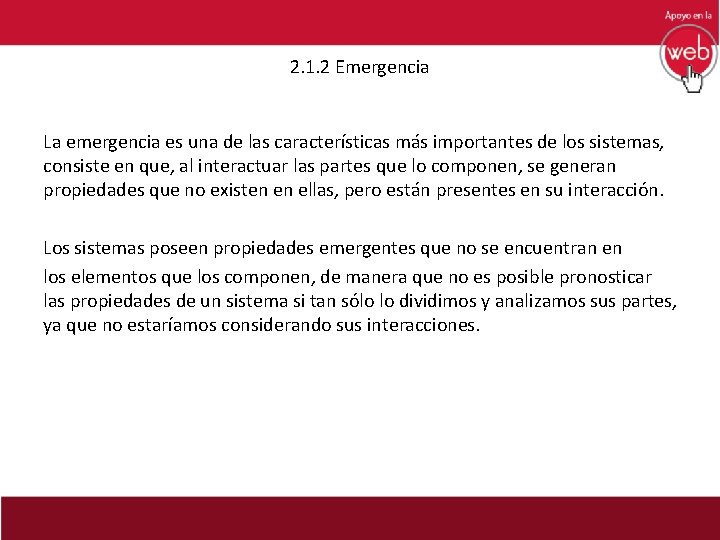 Apoyo en la
web

2.1.2 Emergencia

La emergencia es una de las características más importantes de los sistemas, consiste en que, al interactuar las partes que lo componen, se generan propiedades que no existen en ellas, pero están presentes en su interacción.

Los sistemas poseen propiedades emergentes que no se encuentran en los elementos que los componen, de manera que no es posible pronosticar las propiedades de un sistema si tan sólo lo dividimos y analizamos sus partes, ya que no estaríamos considerando sus interacciones.